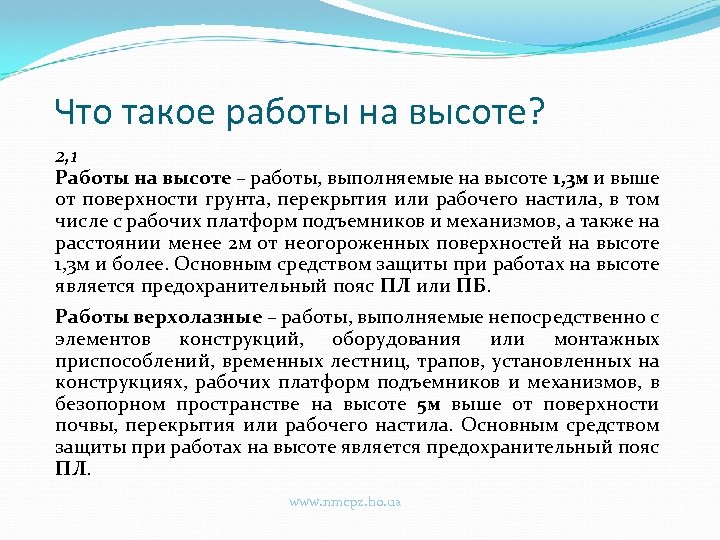 Что такое работы на высоте?

2,1

Работы на высоте – работы, выполняемые на высоте 1,3м и выше от поверхности грунта, перекрытия или рабочего настила, в том числе с рабочих платформ подъемников и механизмов, а также на расстоянии менее 2м от неогороженных поверхностей на высоте 1,3м и более. Основным средством защиты при работах на высоте является предохранительный пояс ПЛ или ПБ.

Работы верхолазные – работы, выполняемые непосредственно с элементов конструкций, оборудования или монтажных приспособлений, временных лестниц, трапов, установленных на конструкциях, рабочих платформ подъемников и механизмов, в безопорном пространстве на высоте 5м выше от поверхности почвы, перекрытия или рабочего настила. Основным средством защиты при работах на высоте является предохранительный пояс ПЛ.

www.nmcpz.ho.ua